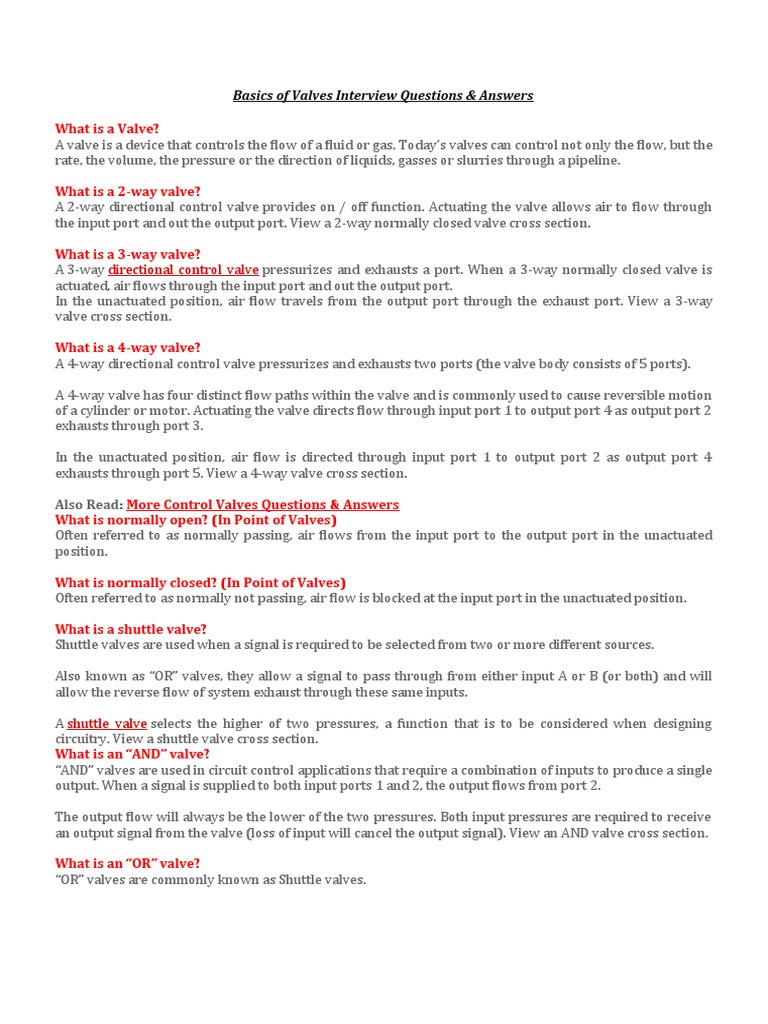 Basics of Valves Interview Questions & Answers

What is a Valve?
A valve is a device that controls the flow of a fluid or gas. Today's valves can control not only the flow, but the rate, the volume, the pressure or the direction of liquids, gasses or slurries through a pipeline.

What is a 2-way valve?
A 2-way directional control valve provides on / off function. Actuating the valve allows air to flow through the input port and out the output port. View a 2-way normally closed valve cross section.

What is a 3-way valve?
A 3-way directional control valve pressurizes and exhausts a port. When a 3-way normally closed valve is actuated, air flows through the input port and out the output port.
In the unactuated position, air flow travels from the output port through the exhaust port. View a 3-way valve cross section.

What is a 4-way valve?
A 4-way directional control valve pressurizes and exhausts two ports (the valve body consists of 5 ports).

A 4-way valve has four distinct flow paths within the valve and is commonly used to cause reversible motion of a cylinder or motor. Actuating the valve directs flow through input port 1 to output port 4 as output port 2 exhausts through port 3.

In the unactuated position, air flow is directed through input port 1 to output port 2 as output port 4 exhausts through port 5. View a 4-way valve cross section.

Also Read: More Control Valves Questions & Answers
What is normally open? (In Point of Valves)
Often referred to as normally passing, air flows from the input port to the output port in the unactuated position.

What is normally closed? (In Point of Valves)
Often referred to as normally not passing, air flow is blocked at the input port in the unactuated position.

What is a shuttle valve?
Shuttle valves are used when a signal is required to be selected from two or more different sources.

Also known as "OR" valves, they allow a signal to pass through from either input A or B (or both) and will allow the reverse flow of system exhaust through these same inputs.

A shuttle valve selects the higher of two pressures, a function that is to be considered when designing circuitry. View a shuttle valve cross section.
What is an "AND" valve?
"AND" valves are used in circuit control applications that require a combination of inputs to produce a single output. When a signal is supplied to both input ports 1 and 2, the output flows from port 2.

The output flow will always be the lower of the two pressures. Both input pressures are required to receive an output signal from the valve (loss of input will cancel the output signal). View an AND valve cross section.

What is an "OR" valve?
"OR" valves are commonly known as Shuttle valves.